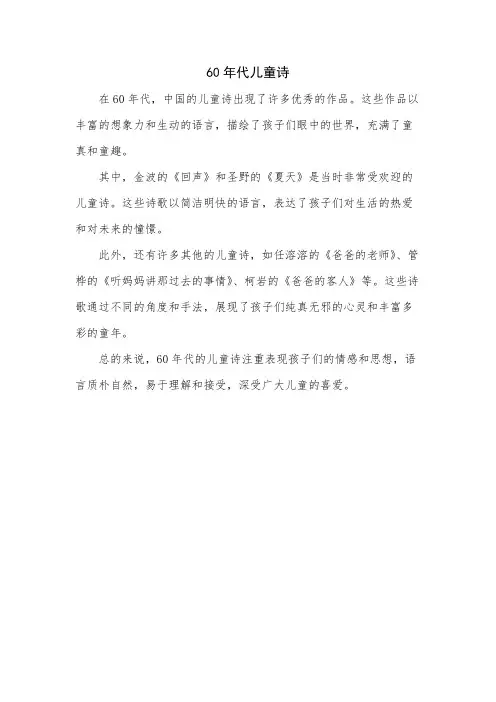 60年代儿童诗

在60年代，中国的儿童诗出现了许多优秀的作品。这些作品以丰富的想象力和生动的语言，描绘了孩子们眼中的世界，充满了童真和童趣。

其中，金波的《回声》和圣野的《夏天》是当时非常受欢迎的儿童诗。这些诗歌以简洁明快的语言，表达了孩子们对生活的热爱和对未来的憧憬。

此外，还有许多其他的儿童诗，如任溶溶的《爸爸的老师》、管桦的《听妈妈讲那过去的事情》、柯岩的《爸爸的客人》等。这些诗歌通过不同的角度和手法，展现了孩子们纯真无邪的心灵和丰富多彩的童年。

总的来说，60年代的儿童诗注重表现孩子们的情感和思想，语言质朴自然，易于理解和接受，深受广大儿童的喜爱。